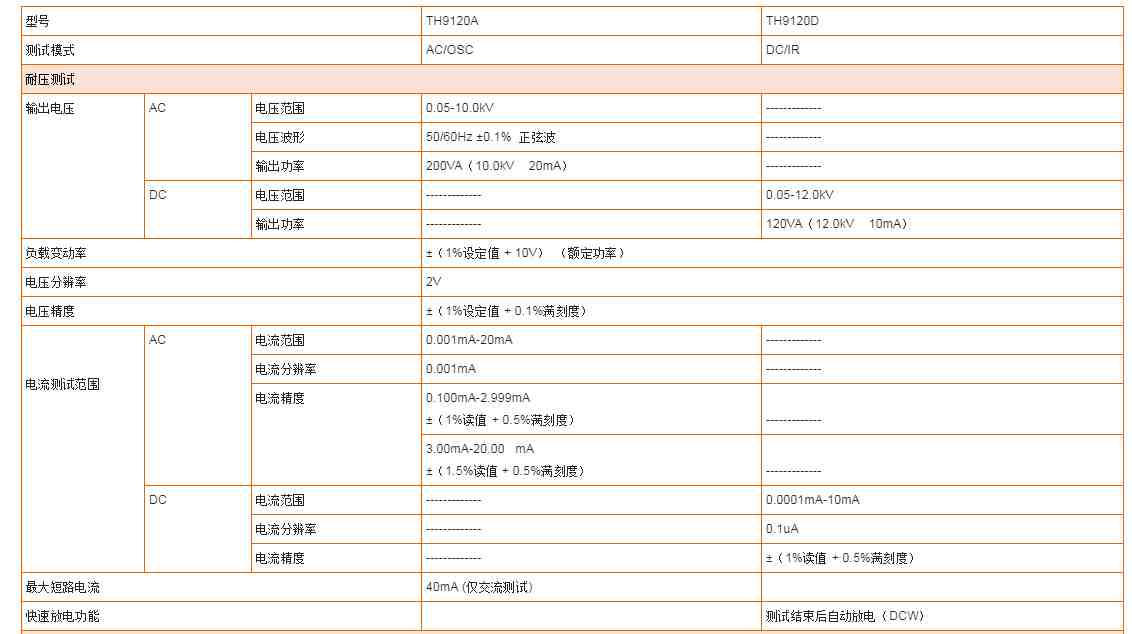 | 型号 | | | TH9120A | TH9120D |
|---|---|---|---|---|
| 测试模式 | | | AC/OSC | DC/IR |
| 耐压测试 | | | | |
| 输出电压 | AC | 电压范围 | 0.05-10.0kV | ------------- |
| | | 电压波形 | 50/60Hz ±0.1% 正弦波 | ------------- |
| | | 输出功率 | 200VA（10.0kV 20mA） | ------------- |
| | DC | 电压范围 | ------------- | 0.05-12.0kV |
| | | 输出功率 | ------------- | 120VA（12.0kV 10mA） |
| 负载变动率 | | | ±（1%设定值 + 10V）（额定功率） | |
| 电压分辨率 | | | 2V | |
| 电压精度 | | | ±（1%设定值 + 0.1%满刻度） | |
| 电流测试范围 | AC | 电流范围 | 0.001mA-20mA | ------------- |
| | | 电流分辨率 | 0.001mA | ------------- |
| | | 电流精度 | 0.100mA-2.999mA ±（1%读值 + 0.5%满刻度） | ------------- |
| | | | 3.00mA-20.00 mA ±（1.5%读值 + 0.5%满刻度） | ------------- |
| | DC | 电流范围 | ------------- | 0.0001mA-10mA |
| | | 电流分辨率 | ------------- | 0.1uA |
| | | 电流精度 | ------------- | ±（1%读值 + 0.5%满刻度） |
| 最大短路电流 | | | 40mA (仅交流测试) | |
| 快速放电功能 | | | | 测试结束后自动放电（DCW） |